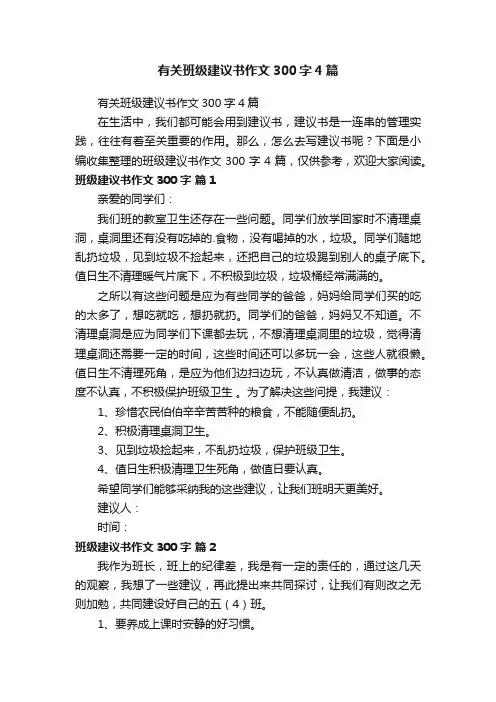 有关班级建议书作文 300 字 4 篇

有关班级建议书作文 300 字 4 篇

在生活中，我们都可能会用到建议书，建议书是一连串的管理实践，往往有着至关重要的作用。那么，怎么去写建议书呢？下面是小编收集整理的班级建议书作文 300 字 4 篇，仅供参考，欢迎大家阅读。

班级建议书作文 300 字 篇 1

亲爱的同学们：

我们班的教室卫生还存在一些问题。同学们放学回家时不清理桌洞，桌洞里还有没有吃掉的.食物，没有喝掉的水，垃圾。同学们随地乱扔垃圾，见到垃圾不捡起来，还把自己的垃圾踢到别人的桌子底下。值日生不清理暖气片底下，不积极到垃圾，垃圾桶经常满满的。

之所以有这些问题是应为有些同学的爸爸，妈妈给同学们买的吃的太多了，想吃就吃，想扔就扔。同学们的爸爸，妈妈又不知道。不清理桌洞是应为同学们下课都去玩，不想清理桌洞里的垃圾，觉得清理桌洞还需要一定的时间，这些时间还可以多玩一会，这些人就很懒。值日生不清理死角，是应为他们边扫边玩，不认真做清洁，做事的态度不认真，不积极保护班级卫生 。为了解决这些问提，我建议：

1、珍惜农民伯伯辛辛苦苦种的粮食，不能随便乱扔。

2、积极清理桌洞卫生。

3、见到垃圾捡起来，不乱扔垃圾，保护班级卫生。

4、值日生积极清理卫生死角，做值日要认真。

希望同学们能够采纳我的这些建议，让我们班明天更美好。

建议人：

时间：

班级建议书作文 300 字 篇 2

我作为班长，班上的纪律差，我是有一定的责任的，通过这几天的观察，我想了一些建议，再此提出来共同探讨，让我们有则改之无则加勉，共同建设好自己的五（4）班。

1、要养成上课时安静的好习惯。